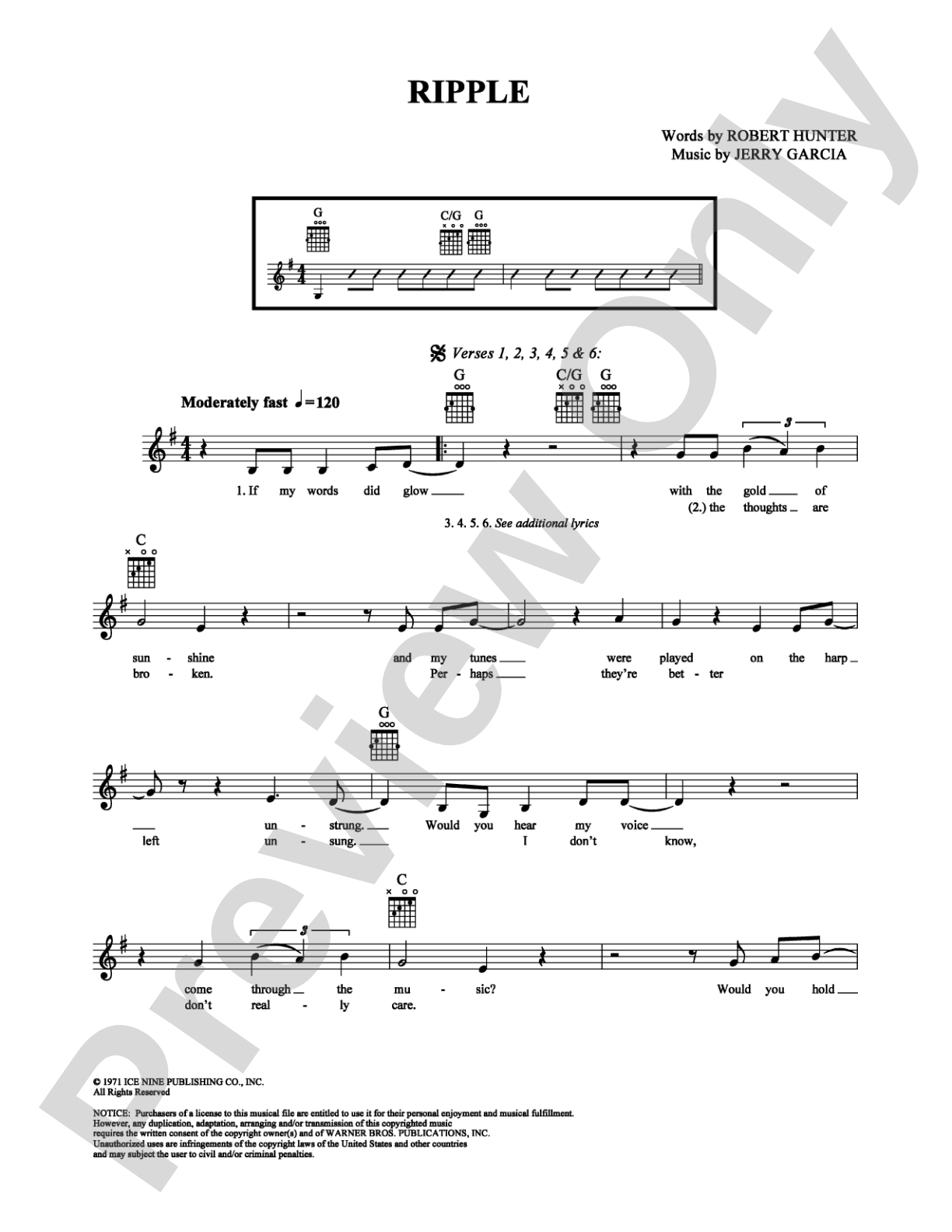 RIPPLE

Words by ROBERT HUNTER
Music by JERRY GARCIA

G C/G G

Verses 1, 2, 3, 4, 5 & 6:

Moderately fast ♩=120

G C/G G

1. If my words did glow ___ with the gold ___ of
(2.) the thoughts ___ are

3. 4. 5. 6. See additional lyrics

C

sun - shine and my tunes ___ were played on the harp ___
bro - ken. Per - haps ___ they're bet - ter

G

___ un - strung. ___ Would you hear my voice ___
left un - sung. ___ I don't know,

C

come through ___ the mu - sic? Would you hold ___
don't real - ly care.

© 1971 ICE NINE PUBLISHING CO., INC.
All Rights Reserved

NOTICE: Purchasers of a license to this musical file are entitled to use it for their personal enjoyment and musical fulfillment. However, any duplication, adaptation, arranging and/or transmission of this copyrighted music requires the written consent of the copyright owner(s) and of WARNER BROS. PUBLICATIONS, INC. Unauthorized uses are infringements of the copyright laws of the United States and other countries and may subject the user to civil and/or criminal penalties.

Preview Only